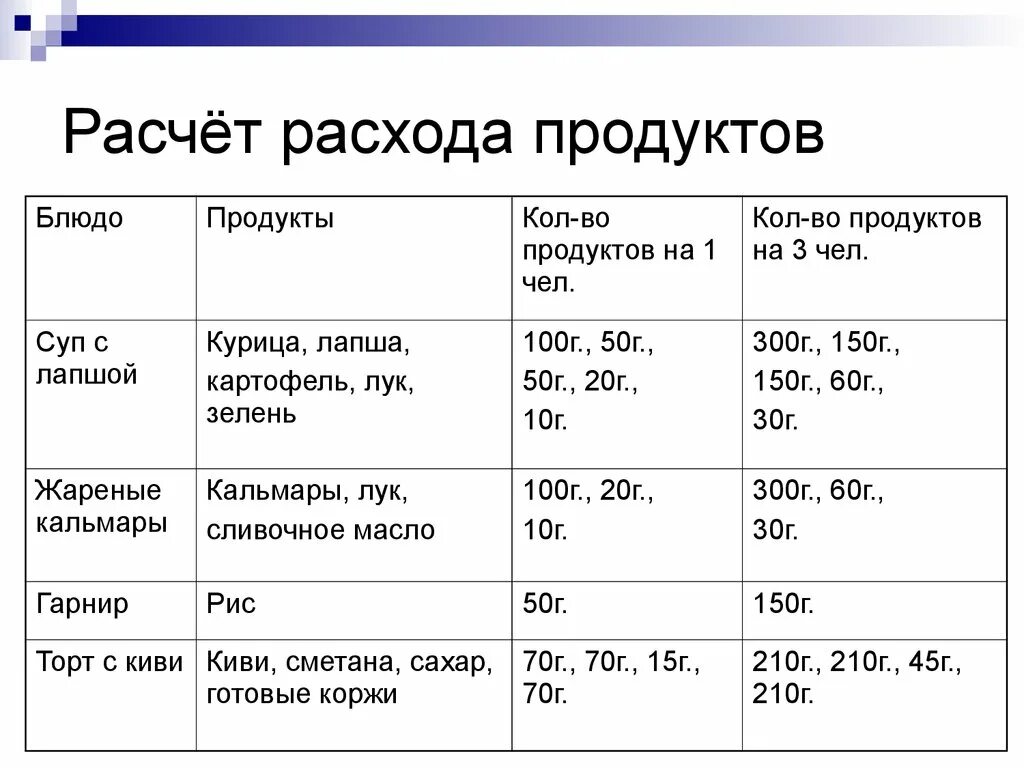 Расчёт расхода продуктов

| Блюдо | Продукты | Кол-во продуктов на 1 чел. | Кол-во продуктов на 3 чел. |
|---|---|---|---|
| Суп с лапшой | Курица, лапша, картофель, лук, зелень | 100г., 50г., 50г., 20г., 10г. | 300г., 150г., 150г., 60г., 30г. |
| Жареные кальмары | Кальмары, лук, сливочное масло | 100г., 20г., 10г. | 300г., 60г., 30г. |
| Гарнир | Рис | 50г. | 150г. |
| Торт с киви | Киви, сметана, сахар, готовые коржи | 70г., 70г., 15г., 70г. | 210г., 210г., 45г., 210г. |